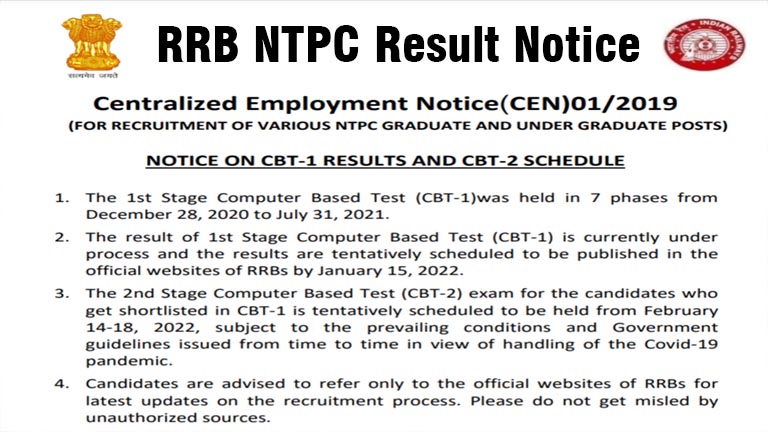 सत्यमेव जयते

RRB NTPC Result Notice

INDIAN RAILWAYS

Centralized Employment Notice(CEN)01/2019
(FOR RECRUITMENT OF VARIOUS NTPC GRADUATE AND UNDER GRADUATE POSTS)

NOTICE ON CBT-1 RESULTS AND CBT-2 SCHEDULE

1. The 1st Stage Computer Based Test (CBT-1)was held in 7 phases from December 28, 2020 to July 31, 2021.

2. The result of 1st Stage Computer Based Test (CBT-1) is currently under process and the results are tentatively scheduled to be published in the official websites of RRBs by January 15, 2022.

3. The 2nd Stage Computer Based Test (CBT-2) exam for the candidates who get shortlisted in CBT-1 is tentatively scheduled to be held from February 14-18, 2022, subject to the prevailing conditions and Government guidelines issued from time to time in view of handling of the Covid-19 pandemic.

4. Candidates are advised to refer only to the official websites of RRBs for latest updates on the recruitment process. Please do not get misled by unauthorized sources.